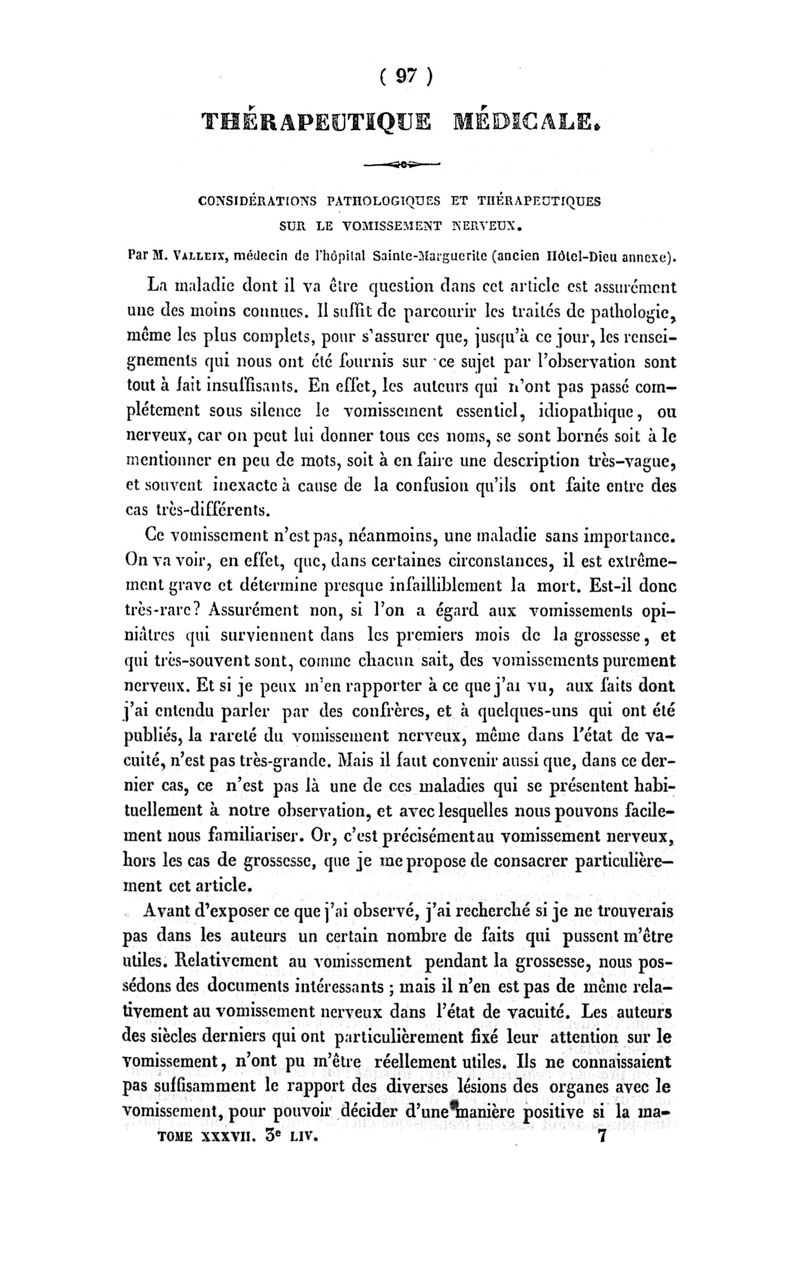 ( 97 )

THÉRAPEUTIQUE MÉDICALE.

CONSIDÉRATIONS PATHOLOGIQUES ET THÉRAPEUTIQUES SUR LE VOMISSEMENT NERVEUX.

Par M. VALLEIX, médecin de l'hôpital Sainte-Marguerite (ancien Hôtel-Dieu annexe).

La maladie dont il va être question dans cet article est assurément une des moins connues. Il suffit de parcourir les traités de pathologie, même les plus complets, pour s'assurer que, jusqu'à ce jour, les renseignements qui nous ont été fournis sur ce sujet par l'observation sont tout à fait insuffisants. En effet, les auteurs qui n'ont pas passé complétement sous silence le vomissement essentiel, idiopathique, ou nerveux, car on peut lui donner tous ces noms, se sont bornés soit à le mentionner en peu de mots, soit à en faire une description très-vague, et souvent inexacte à cause de la confusion qu'ils ont faite entre des cas très-différents.

Ce vomissement n'est pas, néanmoins, une maladie sans importance. On va voir, en effet, que, dans certaines circonstances, il est extrêmement grave et détermine presque infailliblement la mort. Est-il donc très-rare? Assurément non, si l'on a égard aux vomissements opiniâtres qui surviennent dans les premiers mois de la grossesse, et qui très-souvent sont, comme chacun sait, des vomissements purement nerveux. Et si je peux m'en rapporter à ce que j'ai vu, aux faits dont j'ai entendu parler par des confrères, et à quelques-uns qui ont été publiés, la rareté du vomissement nerveux, même dans l'état de vacuité, n'est pas très-grande. Mais il faut convenir aussi que, dans ce dernier cas, ce n'est pas là une de ces maladies qui se présentent habituellement à notre observation, et avec lesquelles nous pouvons facilement nous familiariser. Or, c'est précisément au vomissement nerveux, hors les cas de grossesse, que je me propose de consacrer particulièrement cet article.

Avant d'exposer ce que j'ai observé, j'ai recherché si je ne trouverais pas dans les auteurs un certain nombre de faits qui pussent m'être utiles. Relativement au vomissement pendant la grossesse, nous possédons des documents intéressants ; mais il n'en est pas de même relativement au vomissement nerveux dans l'état de vacuité. Les auteurs des siècles derniers qui ont particulièrement fixé leur attention sur le vomissement, n'ont pu m'être réellement utiles. Ils ne connaissaient pas suffisamment le rapport des diverses lésions des organes avec le vomissement, pour pouvoir décider d'une manière positive si la ma-

TOME XXXVII. 3e LIV. 7